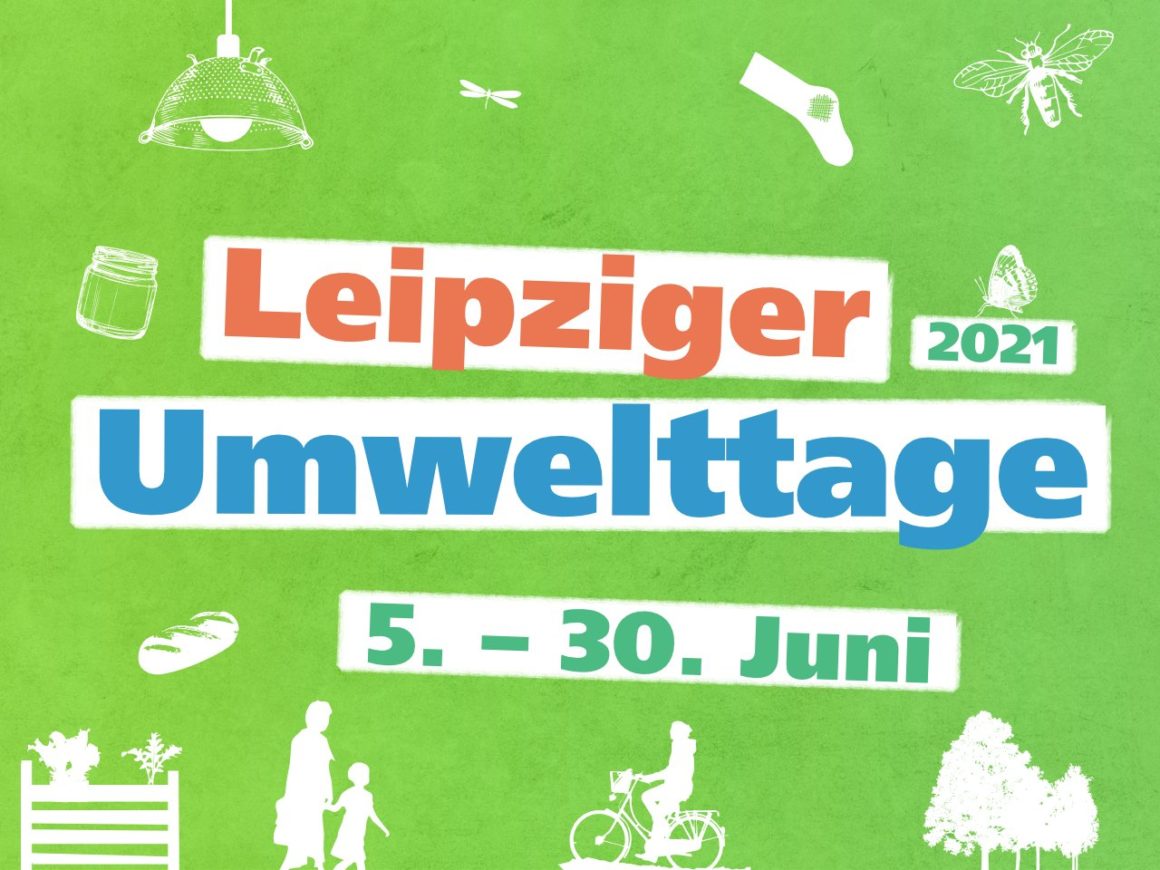 Leipziger 2021
Umwelttage
5. – 30. Juni